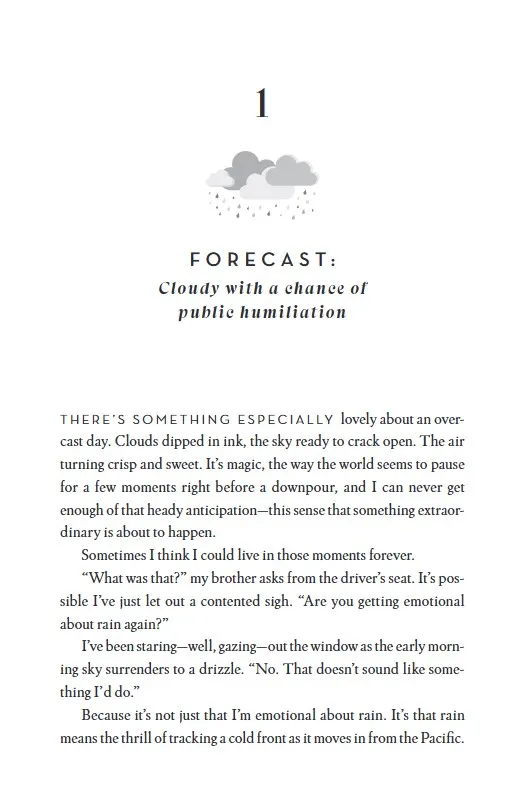 1

FORECAST:
Cloudy with a chance of public humiliation

THERE'S SOMETHING ESPECIALLY lovely about an overcast day. Clouds dipped in ink, the sky ready to crack open. The air turning crisp and sweet. It's magic, the way the world seems to pause for a few moments right before a downpour, and I can never get enough of that heady anticipation—this sense that something extraordinary is about to happen.

Sometimes I think I could live in those moments forever.

"What was that?" my brother asks from the driver's seat. It's possible I've just let out a contented sigh. "Are you getting emotional about rain again?"

I've been staring—well, gazing—out the window as the early morning sky surrenders to a drizzle. "No. That doesn't sound like something I'd do."

Because it's not just that I'm emotional about rain. It's that rain means the thrill of tracking a cold front as it moves in from the Pacific.